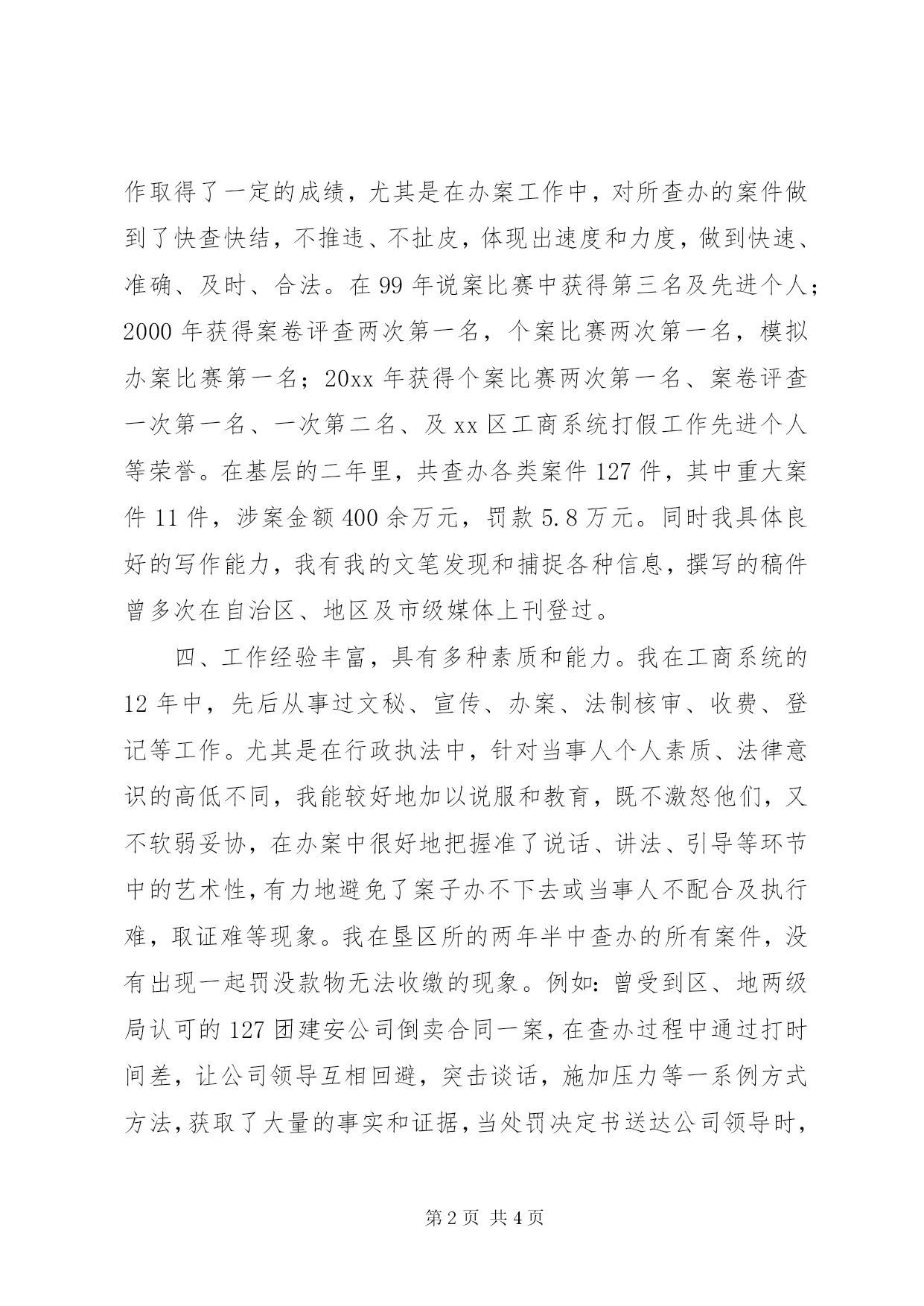 作取得了一定的成绩，尤其是在办案工作中，对所查办的案件做到了快查快结，不推违、不扯皮，体现出速度和力度，做到快速、准确、及时、合法。在 99 年说案比赛中获得第三名及先进个人；2000 年获得案卷评查两次第一名，个案比赛两次第一名，模拟办案比赛第一名；20xx 年获得个案比赛两次第一名、案卷评查一次第一名、一次第二名、及 xx 区工商系统打假工作先进个人等荣誉。在基层的二年里，共查办各类案件 127 件，其中重大案件 11 件，涉案金额 400 余万元，罚款 5.8 万元。同时我具体良好的写作能力，我有我的文笔发现和捕捉各种信息，撰写的稿件曾多次在自治区、地区及市级媒体上刊登过。

四、工作经验丰富，具有多种素质和能力。我在工商系统的 12 年中，先后从事过文秘、宣传、办案、法制核审、收费、登记等工作。尤其是在行政执法中，针对当事人个人素质、法律意识的高低不同，我能较好地加以说服和教育，既不激怒他们，又不软弱妥协，在办案中很好地把握准了说话、讲法、引导等环节中的艺术性，有力地避免了案子办不下去或当事人不配合及执行难，取证难等现象。我在垦区所的两年半中查办的所有案件，没有出现一起罚没款物无法收缴的现象。例如：曾受到区、地两级局认可的 127 团建安公司倒卖合同一案，在查办过程中通过打时间差，让公司领导互相回避，突击谈话，施加压力等一系例方式方法，获取了大量的事实和证据，当处罚决定书送达公司领导时，

第 2 页 共 4 页